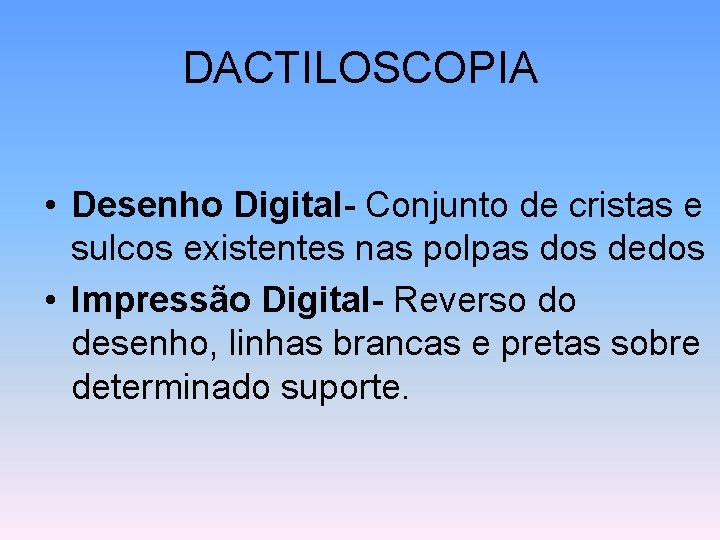 DACTILOSCOPIA

• Desenho Digital- Conjunto de cristas e sulcos existentes nas polpas dos dedos

• Impressão Digital- Reverso do desenho, linhas brancas e pretas sobre determinado suporte.